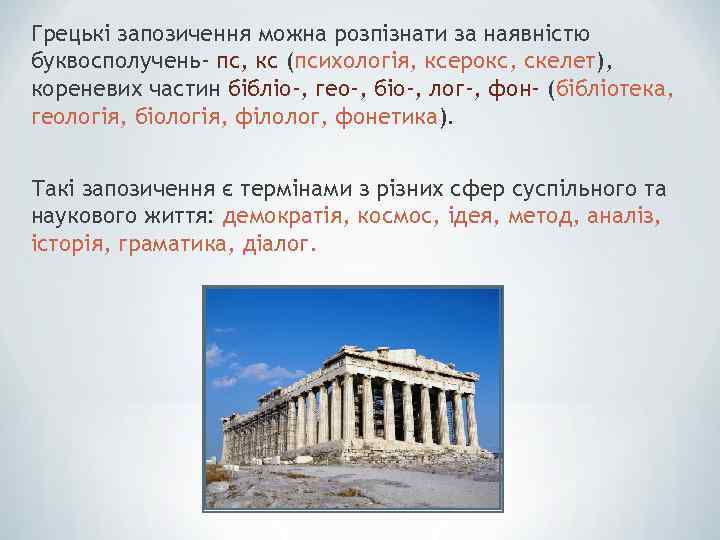 Грецькі запозичення можна розпізнати за наявністю буквосполучень- пс, кс (психологія, ксерокс, скелет), кореневих частин бібліо-, гео-, біо-, лог-, фон- (бібліотека, геологія, біологія, філолог, фонетика).

Такі запозичення є термінами з різних сфер суспільного та наукового життя: демократія, космос, ідея, метод, аналіз, історія, граматика, діалог.